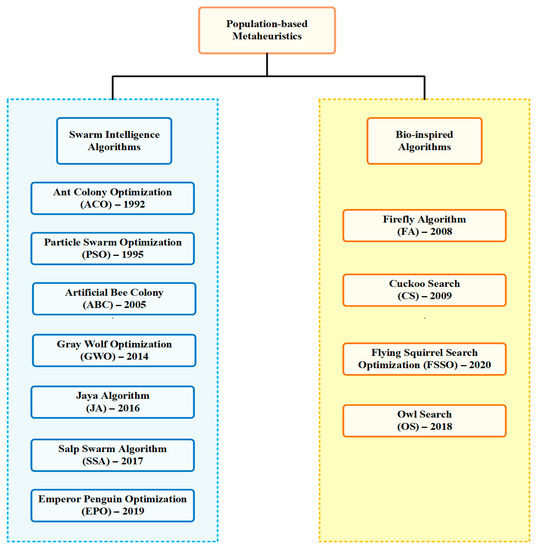 Population-based Metaheuristics

Swarm Intelligence Algorithms

Ant Colony Optimization (ACO) – 1992

Particle Swarm Optimization (PSO) – 1995

Artificial Bee Colony (ABC) – 2005

Gray Wolf Optimization (GWO) – 2014

Jaya Algorithm (JA) – 2016

Salp Swarm Algorithm (SSA) – 2017

Emperor Penguin Optimization (EPO) – 2019

Bio-inspired Algorithms

Firefly Algorithm (FA) – 2008

Cuckoo Search (CS) – 2009

Flying Squirrel Search Optimization (FSSO) – 2020

Owl Search (OS) – 2018